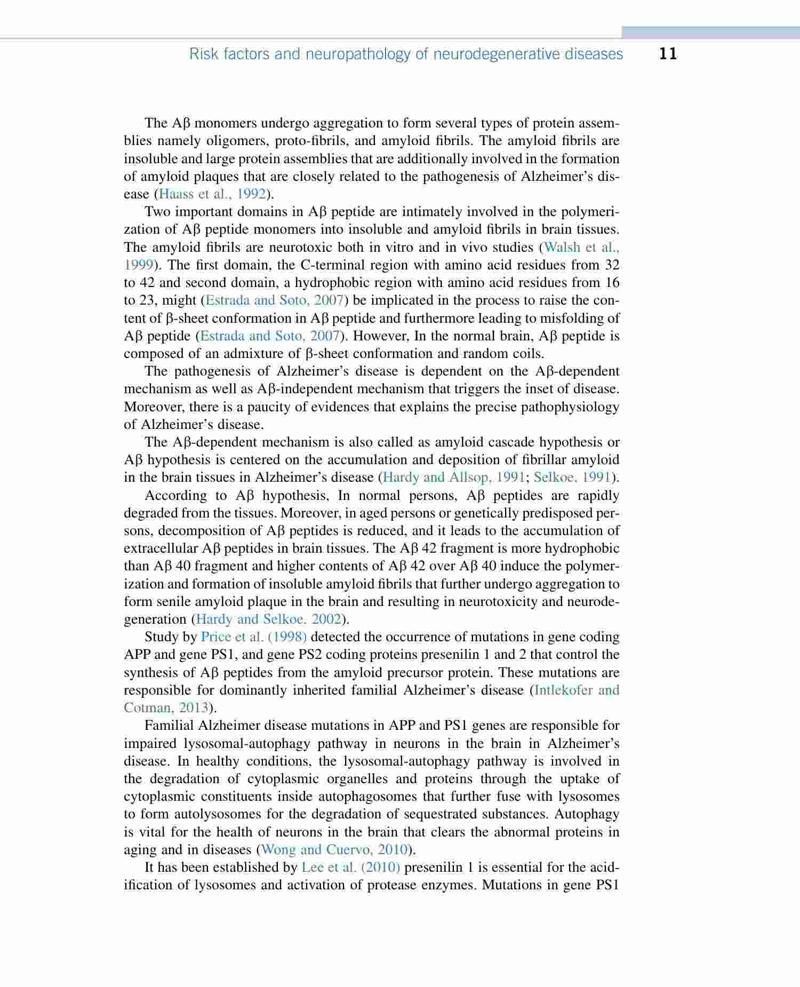 Risk factors and neuropathology of neurodegenerative diseases 11

The Aβ monomers undergo aggregation to form several types of protein assemblies namely oligomers, proto-fibrils, and amyloid fibrils. The amyloid fibrils are insoluble and large protein assemblies that are additionally involved in the formation of amyloid plaques that are closely related to the pathogenesis of Alzheimer's disease (Haass et al., 1992).

Two important domains in Aβ peptide are intimately involved in the polymerization of Aβ peptide monomers into insoluble and amyloid fibrils in brain tissues. The amyloid fibrils are neurotoxic both in vitro and in vivo studies (Walsh et al., 1999). The first domain, the C-terminal region with amino acid residues from 32 to 42 and second domain, a hydrophobic region with amino acid residues from 16 to 23, might (Estrada and Soto, 2007) be implicated in the process to raise the content of β-sheet conformation in Aβ peptide and furthermore leading to misfolding of Aβ peptide (Estrada and Soto, 2007). However, In the normal brain, Aβ peptide is composed of an admixture of β-sheet conformation and random coils.

The pathogenesis of Alzheimer's disease is dependent on the Aβ-dependent mechanism as well as Aβ-independent mechanism that triggers the inset of disease. Moreover, there is a paucity of evidences that explains the precise pathophysiology of Alzheimer's disease.

The Aβ-dependent mechanism is also called as amyloid cascade hypothesis or Aβ hypothesis is centered on the accumulation and deposition of fibrillar amyloid in the brain tissues in Alzheimer's disease (Hardy and Allsop, 1991; Selkoe, 1991).

According to Aβ hypothesis, In normal persons, Aβ peptides are rapidly degraded from the tissues. Moreover, in aged persons or genetically predisposed persons, decomposition of Aβ peptides is reduced, and it leads to the accumulation of extracellular Aβ peptides in brain tissues. The Aβ 42 fragment is more hydrophobic than Aβ 40 fragment and higher contents of Aβ 42 over Aβ 40 induce the polymerization and formation of insoluble amyloid fibrils that further undergo aggregation to form senile amyloid plaque in the brain and resulting in neurotoxicity and neurodegeneration (Hardy and Selkoe, 2002).

Study by Price et al. (1998) detected the occurrence of mutations in gene coding APP and gene PS1, and gene PS2 coding proteins presenilin 1 and 2 that control the synthesis of Aβ peptides from the amyloid precursor protein. These mutations are responsible for dominantly inherited familial Alzheimer's disease (Intlekofer and Cotman, 2013).

Familial Alzheimer disease mutations in APP and PS1 genes are responsible for impaired lysosomal-autophagy pathway in neurons in the brain in Alzheimer's disease. In healthy conditions, the lysosomal-autophagy pathway is involved in the degradation of cytoplasmic organelles and proteins through the uptake of cytoplasmic constituents inside autophagosomes that further fuse with lysosomes to form autolysosomes for the degradation of sequestrated substances. Autophagy is vital for the health of neurons in the brain that clears the abnormal proteins in aging and in diseases (Wong and Cuervo, 2010).

It has been established by Lee et al. (2010) presenilin 1 is essential for the acidification of lysosomes and activation of protease enzymes. Mutations in gene PS1